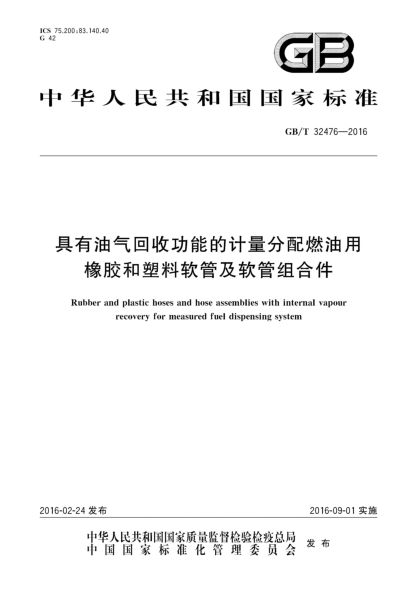 ICS 75.200;83.140.40
G 42

GB

中华人民共和国国家标准

GB/T 32476—2016

具有油气回收功能的计量分配燃油用橡胶和塑料软管及软管组合件

Rubber and plastic hoses and hose assemblies with internal vapour recovery for measured fuel dispensing system

2016-02-24 发布

2016-09-01 实施

中华人民共和国国家质量监督检验检疫总局
中国国家标准化管理委员会
发布